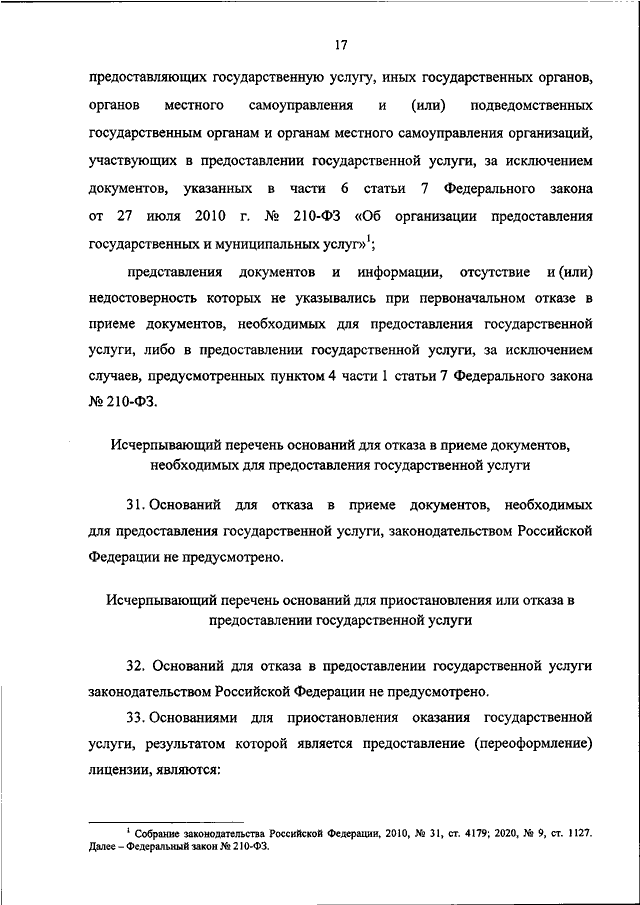 17

предоставляющих государственную услугу, иных государственных органов, органов местного самоуправления и (или) подведомственных государственным органам и органам местного самоуправления организаций, участвующих в предоставлении государственной услуги, за исключением документов, указанных в части 6 статьи 7 Федерального закона от 27 июля 2010 г. № 210-ФЗ «Об организации предоставления государственных и муниципальных услуг»$^1$;

представления документов и информации, отсутствие и (или) недостоверность которых не указывались при первоначальном отказе в приеме документов, необходимых для предоставления государственной услуги, либо в предоставлении государственной услуги, за исключением случаев, предусмотренных пунктом 4 части 1 статьи 7 Федерального закона № 210-ФЗ.

Исчерпывающий перечень оснований для отказа в приеме документов, необходимых для предоставления государственной услуги

31. Оснований для отказа в приеме документов, необходимых для предоставления государственной услуги, законодательством Российской Федерации не предусмотрено.

Исчерпывающий перечень оснований для приостановления или отказа в предоставлении государственной услуги

32. Оснований для отказа в предоставлении государственной услуги законодательством Российской Федерации не предусмотрено.

33. Основаниями для приостановления оказания государственной услуги, результатом которой является предоставление (переоформление) лицензии, являются:

$^1$ Собрание законодательства Российской Федерации, 2010, № 31, ст. 4179; 2020, № 9, ст. 1127. Далее – Федеральный закон № 210-ФЗ.